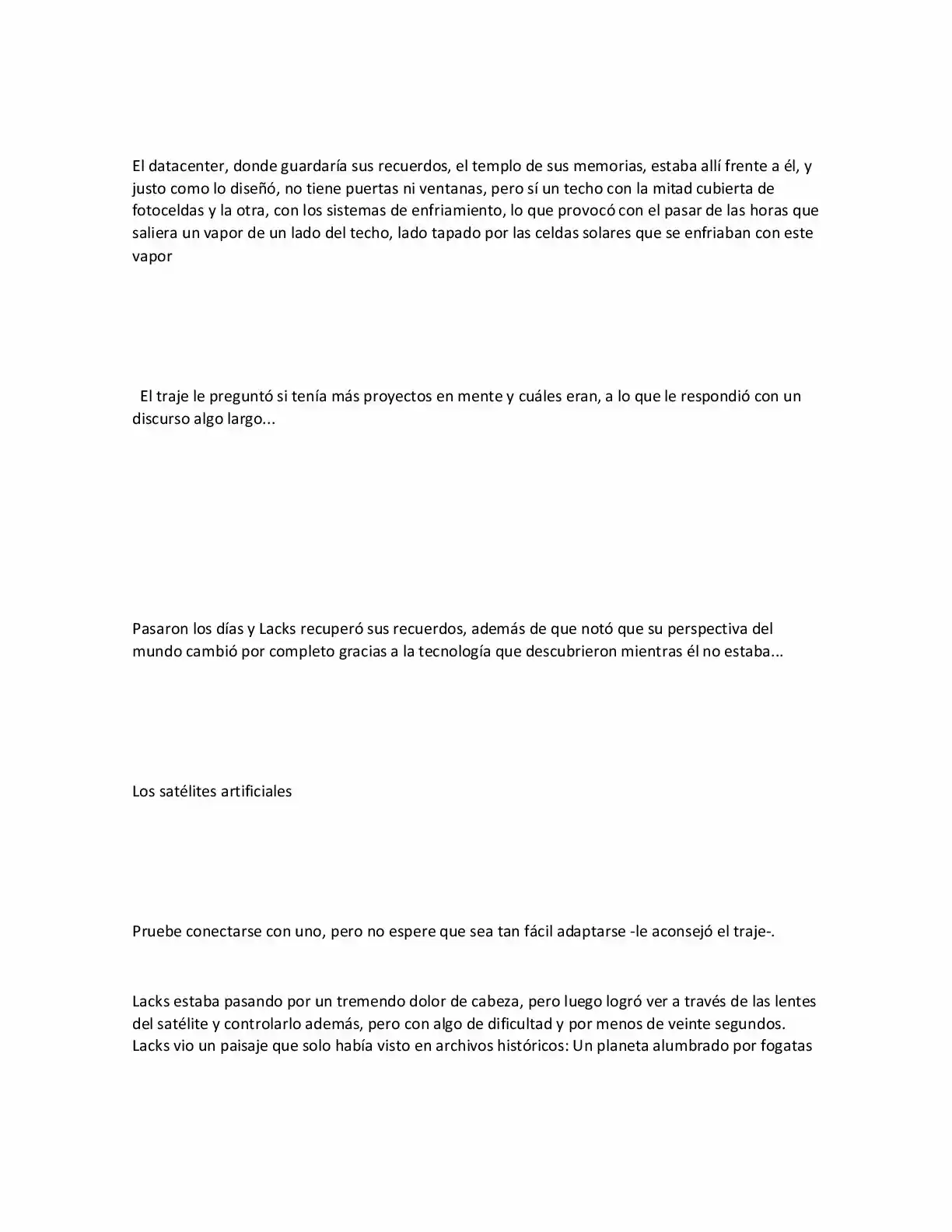 El datacenter, donde guardaría sus recuerdos, el templo de sus memorias, estaba allí frente a él, y justo como lo diseñó, no tiene puertas ni ventanas, pero sí un techo con la mitad cubierta de fotoceldas y la otra, con los sistemas de enfriamiento, lo que provocó con el pasar de las horas que saliera un vapor de un lado del techo, lado tapado por las celdas solares que se enfriaban con este vapor

El traje le preguntó si tenía más proyectos en mente y cuáles eran, a lo que le respondió con un discurso algo largo...

Pasaron los días y Lacks recuperó sus recuerdos, además de que notó que su perspectiva del mundo cambió por completo gracias a la tecnología que descubrieron mientras él no estaba...

Los satélites artificiales

Pruebe conectarse con uno, pero no espere que sea tan fácil adaptarse -le aconsejó el traje-.

Lacks estaba pasando por un tremendo dolor de cabeza, pero luego logró ver a través de las lentes del satélite y controlarlo además, pero con algo de dificultad y por menos de veinte segundos. Lacks vio un paisaje que solo había visto en archivos históricos: Un planeta alumbrado por fogatas